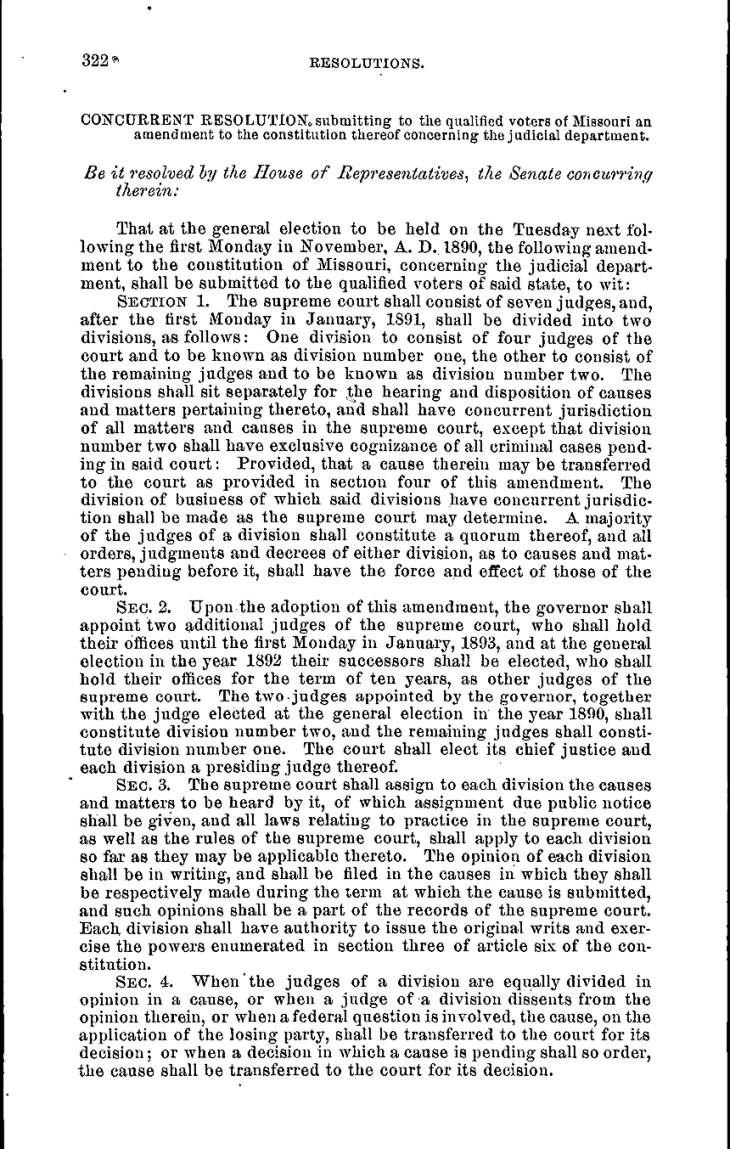 322 RESOLUTIONS.

CONCURRENT RESOLUTION, submitting to the qualified voters of Missouri an amendment to the constitution thereof concerning the judicial department.

Be it resolved by the House of Representatives, the Senate concurring therein:

That at the general election to be held on the Tuesday next following the first Monday in November, A. D. 1890, the following amendment to the constitution of Missouri, concerning the judicial department, shall be submitted to the qualified voters of said state, to wit:

SECTION 1. The supreme court shall consist of seven judges, and, after the first Monday in January, 1891, shall be divided into two divisions, as follows: One division to consist of four judges of the court and to be known as division number one, the other to consist of the remaining judges and to be known as division number two. The divisions shall sit separately for the hearing and disposition of causes and matters pertaining thereto, and shall have concurrent jurisdiction of all matters and causes in the supreme court, except that division number two shall have exclusive cognizance of all criminal cases pending in said court: Provided, that a cause therein may be transferred to the court as provided in section four of this amendment. The division of business of which said divisions have concurrent jurisdiction shall be made as the supreme court may determine. A majority of the judges of a division shall constitute a quorum thereof, and all orders, judgments and decrees of either division, as to causes and matters pending before it, shall have the force and effect of those of the court.

SEC. 2. Upon the adoption of this amendment, the governor shall appoint two additional judges of the supreme court, who shall hold their offices until the first Monday in January, 1893, and at the general election in the year 1892 their successors shall be elected, who shall hold their offices for the term of ten years, as other judges of the supreme court. The two judges appointed by the governor, together with the judge elected at the general election in the year 1890, shall constitute division number two, and the remaining judges shall constitute division number one. The court shall elect its chief justice and each division a presiding judge thereof.

SEC. 3. The supreme court shall assign to each division the causes and matters to be heard by it, of which assignment due public notice shall be given, and all laws relating to practice in the supreme court, as well as the rules of the supreme court, shall apply to each division so far as they may be applicable thereto. The opinion of each division shall be in writing, and shall be filed in the causes in which they shall be respectively made during the term at which the cause is submitted, and such opinions shall be a part of the records of the supreme court. Each division shall have authority to issue the original writs and exercise the powers enumerated in section three of article six of the constitution.

SEC. 4. When the judges of a division are equally divided in opinion in a cause, or when a judge of a division dissents from the opinion therein, or when a federal question is involved, the cause, on the application of the losing party, shall be transferred to the court for its decision; or when a decision in which a cause is pending shall so order, the cause shall be transferred to the court for its decision.